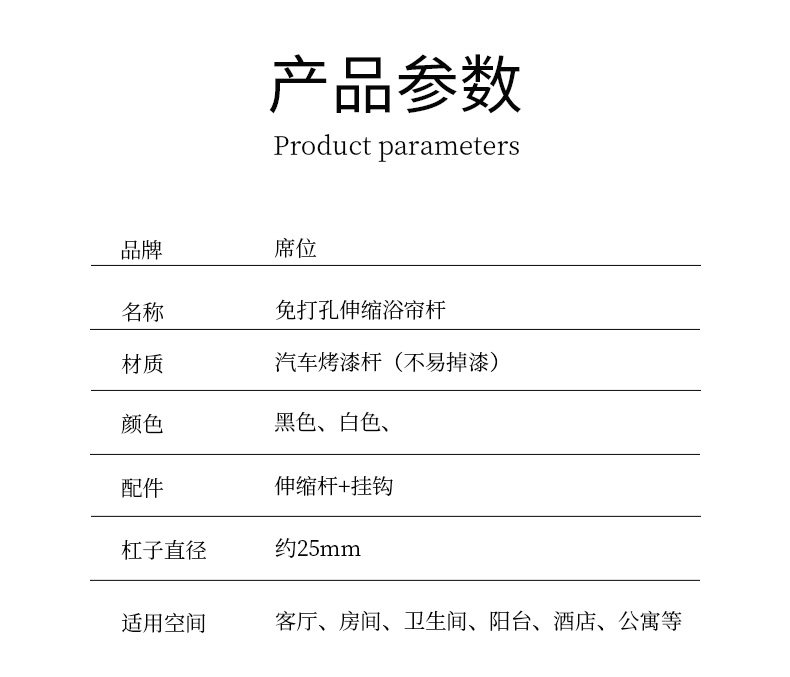 产品参数

Product parameters

品牌 席位

名称 免打孔伸缩浴帘杆

材质 汽车烤漆杆（不易掉漆）

颜色 黑色、白色、

配件 伸缩杆+挂钩

杠子直径 约25mm

适用空间 客厅、房间、卫生间、阳台、酒店、公寓等